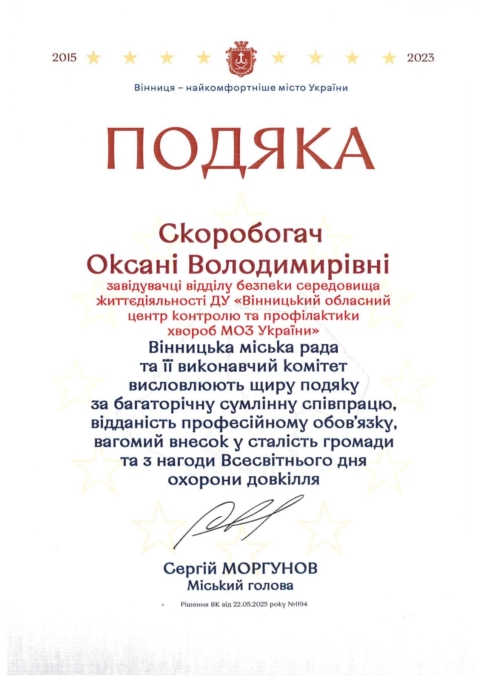 2015 2023

Вінниця – найкомфортніше місто України

ПОДЯКА

Скоробогач
Оксані Володимирівні
завідувачці відділу безпеки середовища життєдіяльності ДУ «Вінницький обласний центр контролю та профілактики хвороб МОЗ України»

Вінницька міська рада та її виконавчий комітет висловлюють щиру подяку за багаторічну сумлінну співпрацю, відданість професійному обов'язку, вагомий внесок у сталість громади та з нагоди Всесвітнього дня охорони довкілля

Сергій МОРГУНОВ
Міський голова

Рішення ВК від 22.05.2025 року №1194